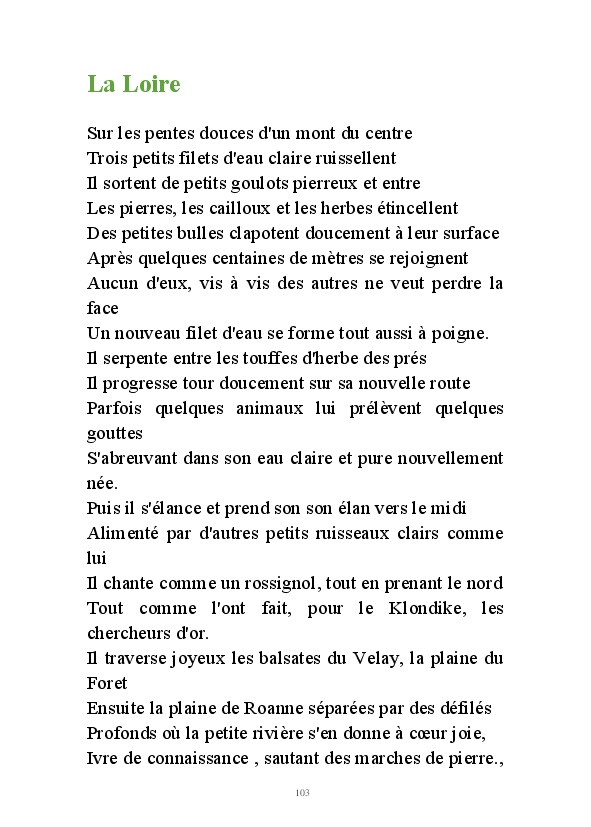 La Loire

Sur les pentes douces d'un mont du centre
Trois petits filets d'eau claire ruissellent
Il sortent de petits goulots pierreux et entre
Les pierres, les cailloux et les herbes étincellent
Des petites bulles clapotent doucement à leur surface
Après quelques centaines de mètres se rejoignent
Aucun d'eux, vis à vis des autres ne veut perdre la face
Un nouveau filet d'eau se forme tout aussi à poigne.
Il serpente entre les touffes d'herbe des prés
Il progresse tour doucement sur sa nouvelle route
Parfois quelques animaux lui prélèvent quelques gouttes
S'abreuvant dans son eau claire et pure nouvellement née.
Puis il s'élance et prend son son élan vers le midi
Alimenté par d'autres petits ruisseaux clairs comme lui
Il chante comme un rossignol, tout en prenant le nord
Tout comme l'ont fait, pour le Klondike, les chercheurs d'or.
Il traverse joyeux les balsates du Velay, la plaine du Foret
Ensuite la plaine de Roanne séparées par des défilés
Profonds où la petite rivière s'en donne à cœur joie,
Ivre de connaissance , sautant des marches de pierre.,

103